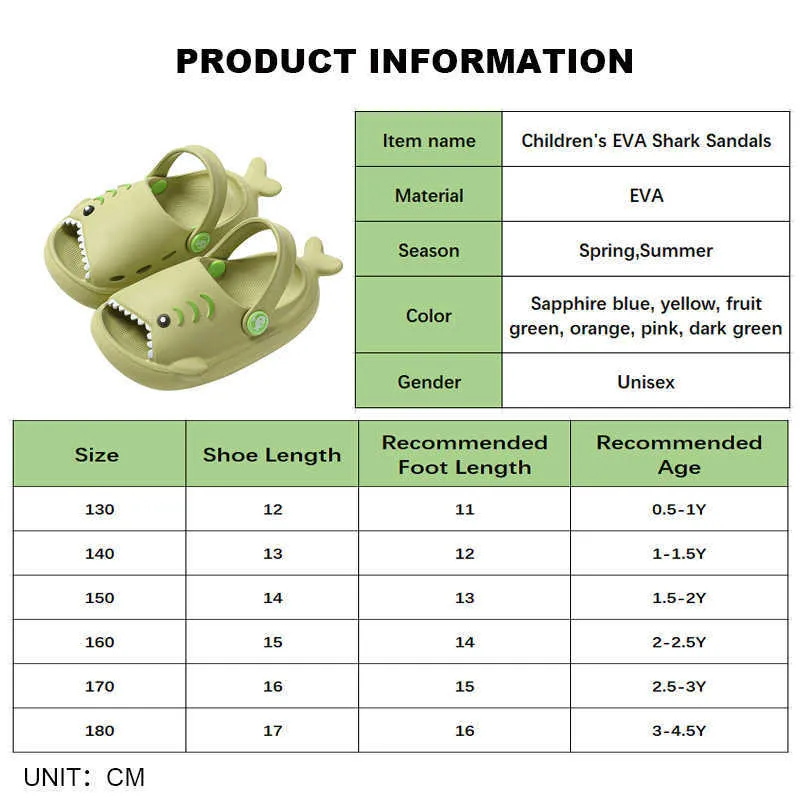 PRODUCT INFORMATION

| Item name | Children's EVA Shark Sandals |
|---|---|
| Material | EVA |
| Season | Spring,Summer |
| Color | Sapphire blue, yellow, fruit green, orange, pink, dark green |
| Gender | Unisex |

| Size | Shoe Length | Recommended Foot Length | Recommended Age |
|---|---|---|---|
| 130 | 12 | 11 | 0.5-1Y |
| 140 | 13 | 12 | 1-1.5Y |
| 150 | 14 | 13 | 1.5-2Y |
| 160 | 15 | 14 | 2-2.5Y |
| 170 | 16 | 15 | 2.5-3Y |
| 180 | 17 | 16 | 3-4.5Y |

UNIT: CM